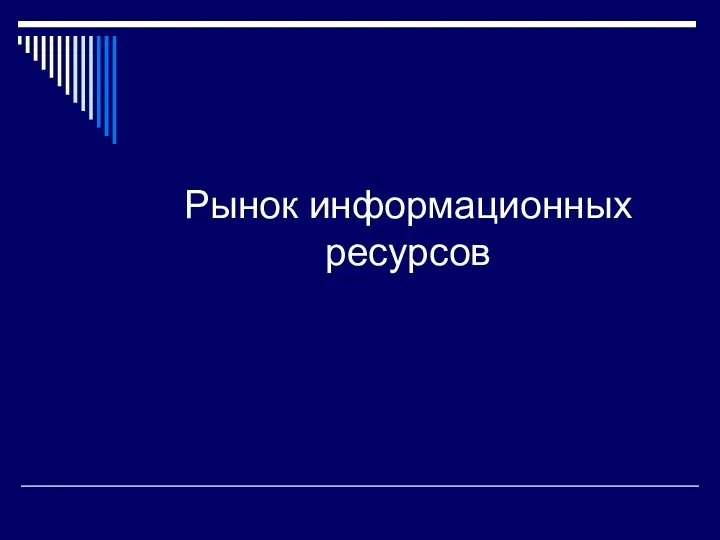 Рынок информационных ресурсов